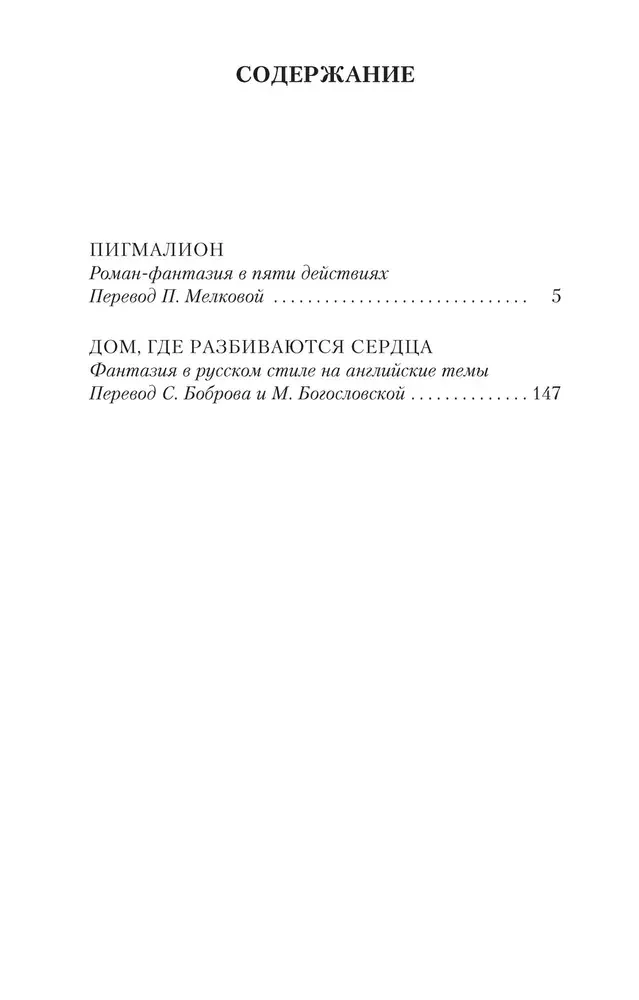 СОДЕРЖАНИЕ

ПИГМАЛИОН
Роман-фантазия в пяти действиях
Перевод П. Мелковой .............................. 5

ДОМ, ГДЕ РАЗБИВАЮТСЯ СЕРДЦА
Фантазия в русском стиле на английские темы
Перевод С. Боброва и М. Богословской .............. 147